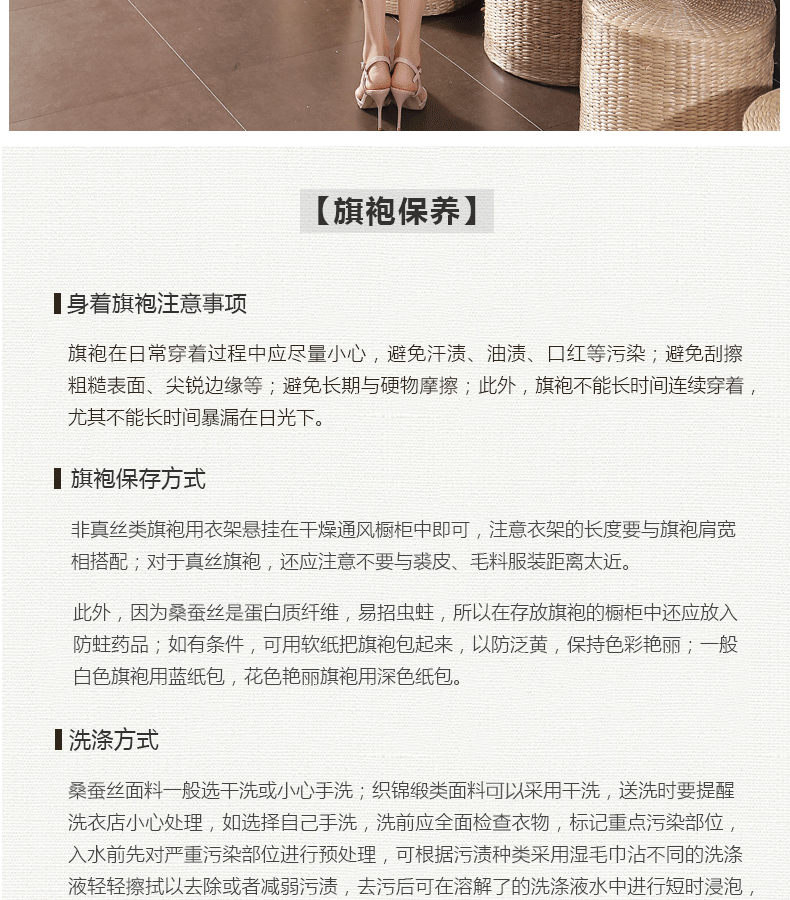 【旗袍保养】

身着旗袍注意事项

旗袍在日常穿着过程中应尽量小心，避免汗渍、油渍、口红等污染；避免刮擦粗糙表面、尖锐边缘等；避免长期与硬物摩擦；此外，旗袍不能长时间连续穿着，尤其不能长时间暴漏在日光下。

旗袍保存方式

非真丝类旗袍用衣架悬挂在干燥通风橱柜中即可，注意衣架的长度要与旗袍肩宽相搭配；对于真丝旗袍，还应注意不要与裘皮、毛料服装距离太近。

此外，因为桑蚕丝是蛋白质纤维，易招虫蛀，所以在存放旗袍的橱柜中还应放入防蛀药品；如有条件，可用软纸把旗袍包起来，以防泛黄，保持色彩艳丽；一般白色旗袍用蓝纸包，花色艳丽旗袍用深色纸包。

洗涤方式

桑蚕丝面料一般选干洗或小心手洗；织锦缎类面料可以采用干洗，送洗时要提醒洗衣店小心处理，如选择自己手洗，洗前应全面检查衣物，标记重点污染部位，入水前先对严重污染部位进行预处理，可根据污渍种类采用湿毛巾沾不同的洗涤液轻轻擦拭以去除或者减弱污渍，去污后可在溶解了的洗涤液水中进行短时浸泡，